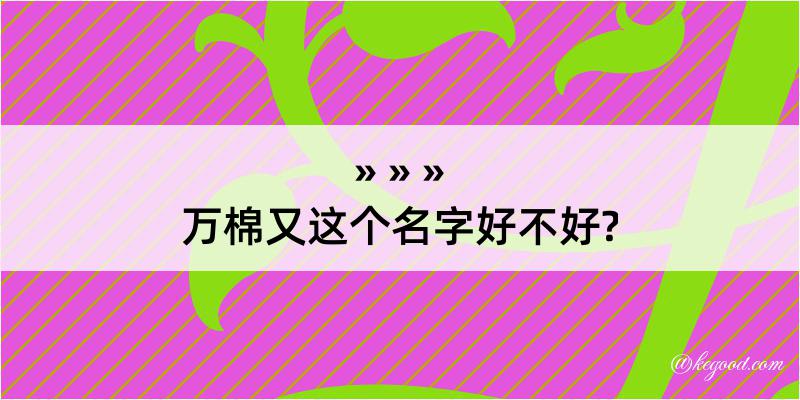 » » »

万棉又这个名字好不好?

@kegood.com